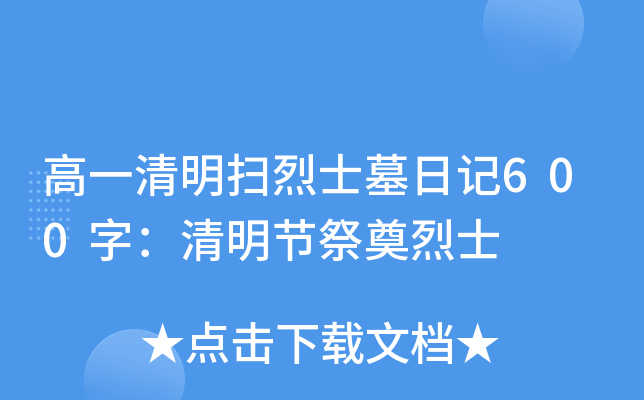 高一清明扫烈士墓日记600字：清明节祭奠烈士

★点击下载文档★